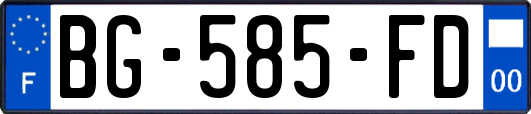 F
BG-585-FD
00